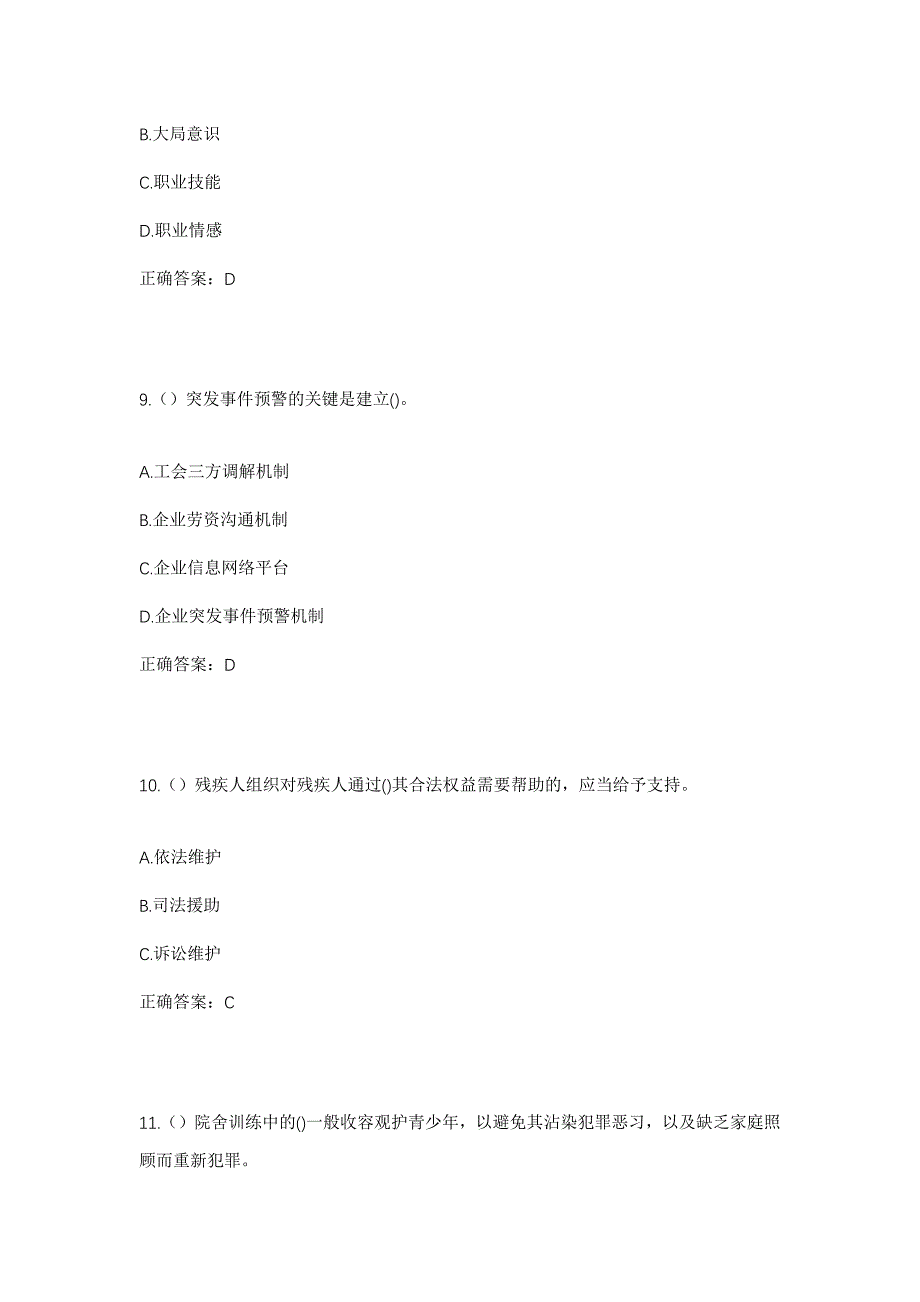 B.大局意识

C.职业技能

D.职业情感

正确答案：D

9.（）突发事件预警的关键是建立()。

A.工会三方调解机制

B.企业劳资沟通机制

C.企业信息网络平台

D.企业突发事件预警机制

正确答案：D

10.（）残疾人组织对残疾人通过()其合法权益需要帮助的，应当给予支持。

A.依法维护

B.司法援助

C.诉讼维护

正确答案：C

11.（）院舍训练中的()一般收容观护青少年，以避免其沾染犯罪恶习，以及缺乏家庭照顾而重新犯罪。